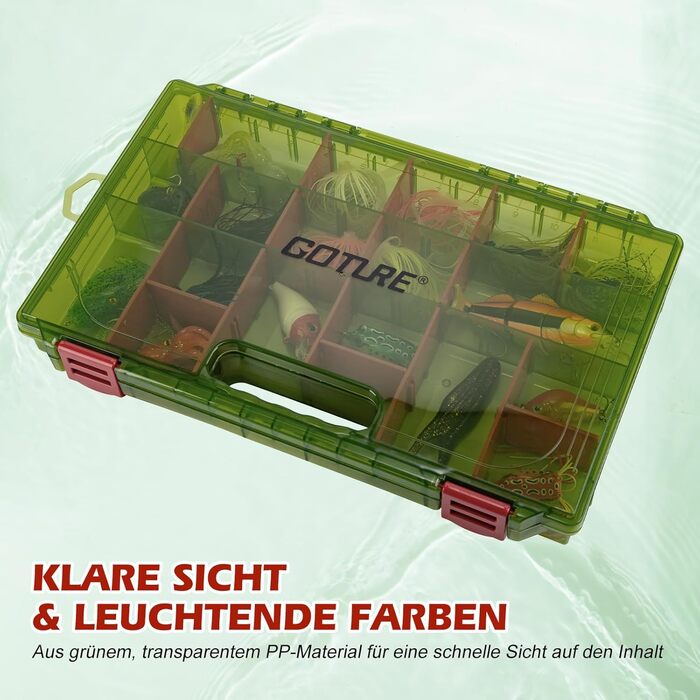 GOTURE®

KLARE SICHT
& LEUCHTENDE FARBEN

Aus grünem, transparentem PP-Material für eine schnelle Sicht auf den Inhalt